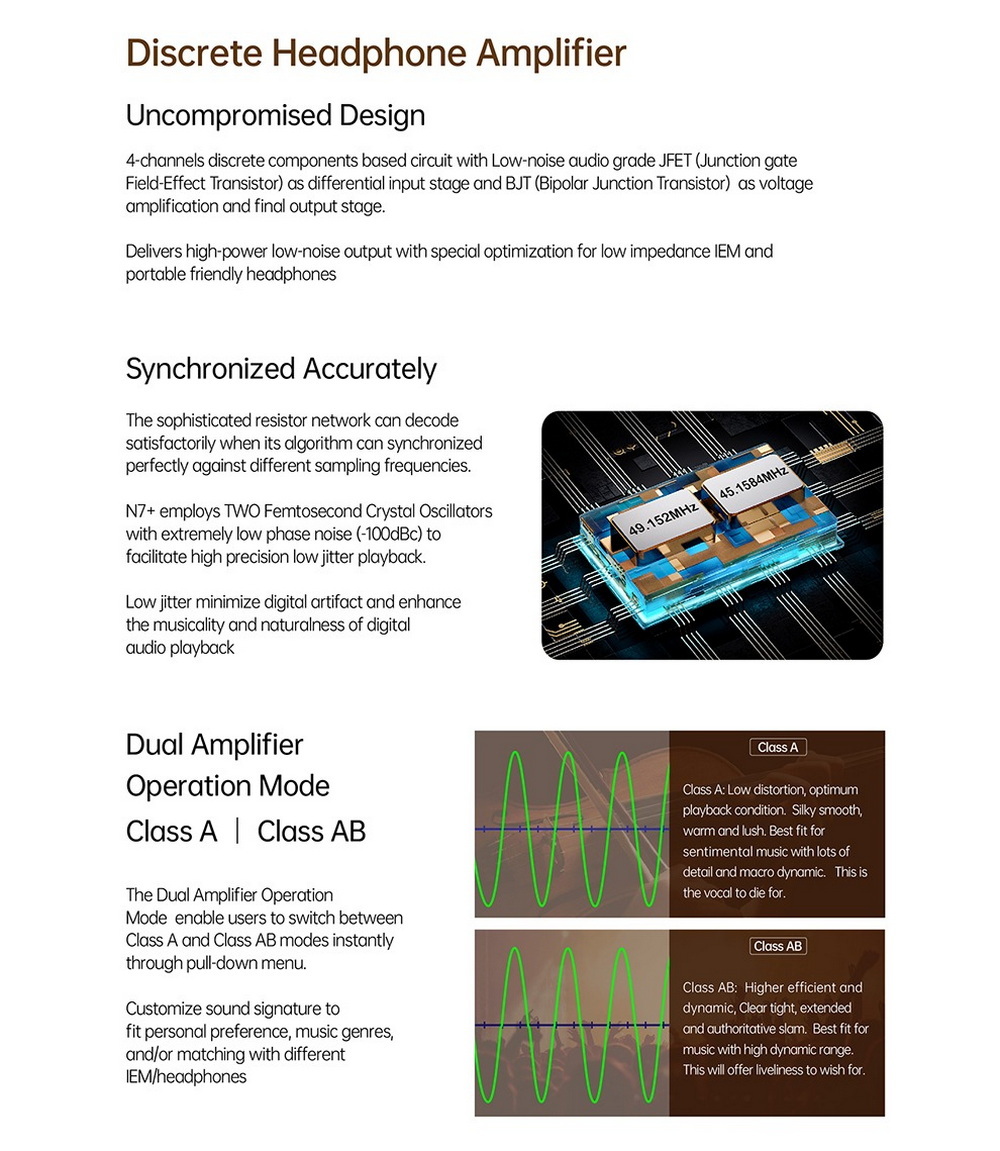 Discrete Headphone Amplifier

Uncompromised Design

4-channels discrete components based circuit with Low-noise audio grade JFET (Junction gate Field-Effect Transistor) as differential input stage and BJT (Bipolar Junction Transistor) as voltage amplification and final output stage.

Delivers high-power low-noise output with special optimization for low impedance IEM and portable friendly headphones

Synchronized Accurately

The sophisticated resistor network can decode satisfactorily when its algorithm can synchronized perfectly against different sampling frequencies.

N7+ employs TWO Femtosecond Crystal Oscillators with extremely low phase noise (-100dBc) to facilitate high precision low jitter playback.

Low jitter minimize digital artifact and enhance the musicality and naturalness of digital audio playback

49.152MHz

45.1584MHz

Dual Amplifier Operation Mode

Class A | Class AB

The Dual Amplifier Operation Mode enable users to switch between Class A and Class AB modes instantly through pull-down menu.

Customize sound signature to fit personal preference, music genres, and/or matching with different IEM/headphones

Class A

Class A: Low distortion, optimum playback condition. Silky smooth, warm and lush. Best fit for sentimental music with lots of detail and macro dynamic. This is the vocal to die for.

Class AB

Class AB: Higher efficient and dynamic, Clear tight, extended and authoritative slam. Best fit for music with high dynamic range. This will offer liveliness to wish for.